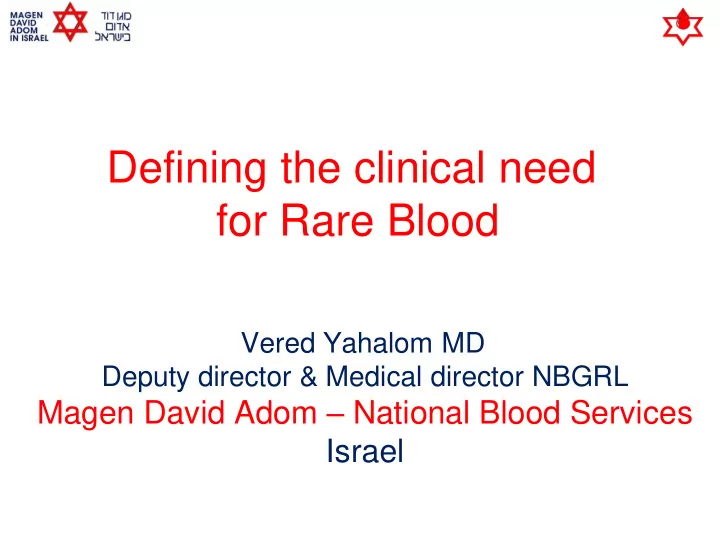 MAGEN DAVID ADOM IN ISRAEL

מגן דוד אדום בישראל

Defining the clinical need for Rare Blood

Vered Yahalom MD
Deputy director & Medical director NBGRL
Magen David Adom – National Blood Services
Israel